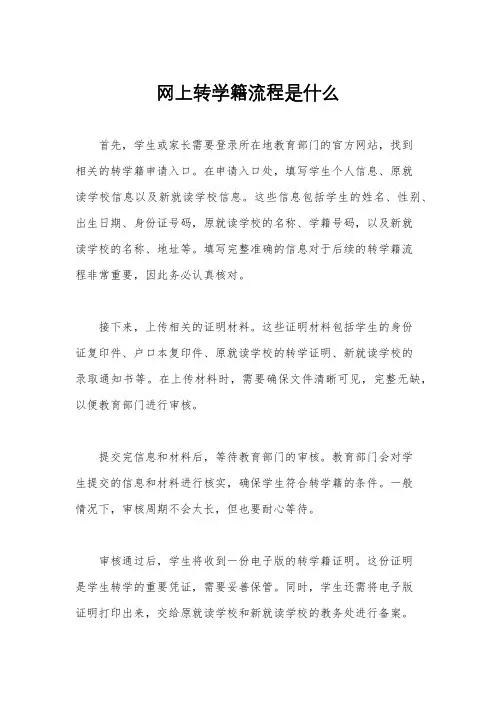 网上转学籍流程是什么

首先，学生或家长需要登录所在地教育部门的官方网站，找到相关的转学籍申请入口。在申请入口处，填写学生个人信息、原就读学校信息以及新就读学校信息。这些信息包括学生的姓名、性别、出生日期、身份证号码，原就读学校的名称、学籍号码，以及新就读学校的名称、地址等。填写完整准确的信息对于后续的转学籍流程非常重要，因此务必认真核对。

接下来，上传相关的证明材料。这些证明材料包括学生的身份证复印件、户口本复印件、原就读学校的转学证明、新就读学校的录取通知书等。在上传材料时，需要确保文件清晰可见，完整无缺，以便教育部门进行审核。

提交完信息和材料后，等待教育部门的审核。教育部门会对学生提交的信息和材料进行核实，确保学生符合转学籍的条件。一般情况下，审核周期不会太长，但也要耐心等待。

审核通过后，学生将收到一份电子版的转学籍证明。这份证明是学生转学的重要凭证，需要妥善保管。同时，学生还需将电子版证明打印出来，交给原就读学校和新就读学校的教务处进行备案。